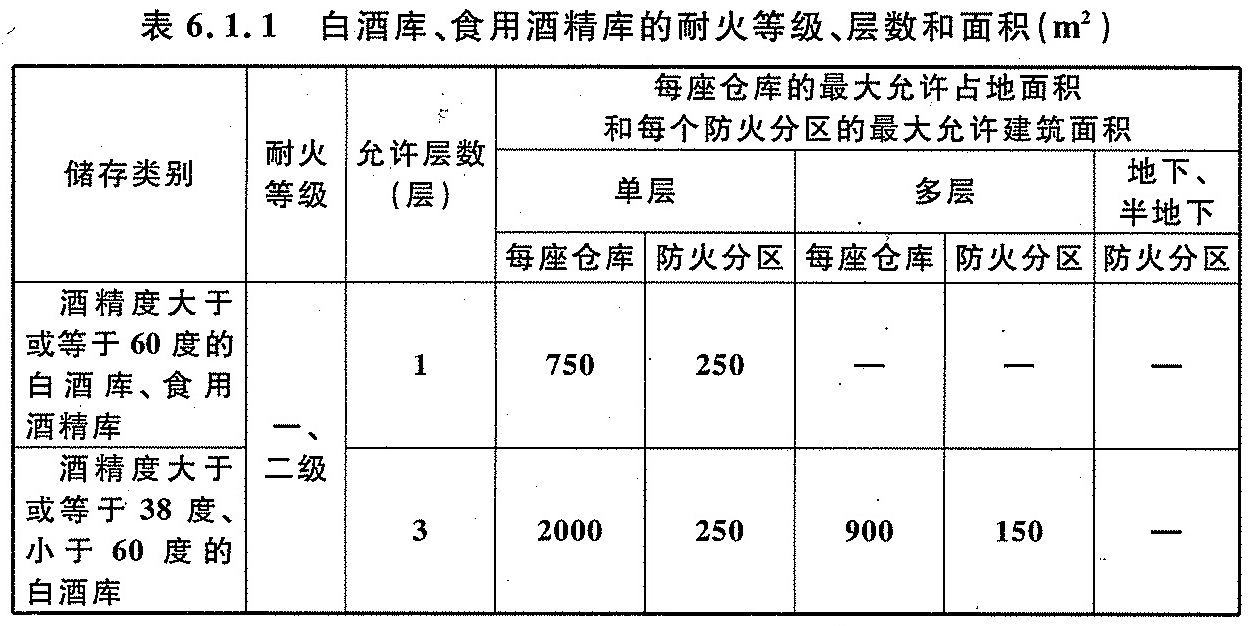 表 6.1.1 白酒库、食用酒精库的耐火等级、层数和面积($m^2$)

| 储存类别 | 耐火等级 | 允许层数(层) | 每座仓库的最大允许占地面积和每个防火分区的最大允许建筑面积 | | | | |
|---|---|---|---|---|---|---|---|
| | | | 单层 | | 多层 | | 地下、半地下 |
| | | | 每座仓库 | 防火分区 | 每座仓库 | 防火分区 | 防火分区 |
| 酒精度大于或等于 60 度的白酒库、食用酒精库 | 一、二级 | 1 | 750 | 250 | — | — | — |
| 酒精度大于或等于 38 度、小于 60 度的白酒库 | 一、二级 | 3 | 2000 | 250 | 900 | 150 | — |